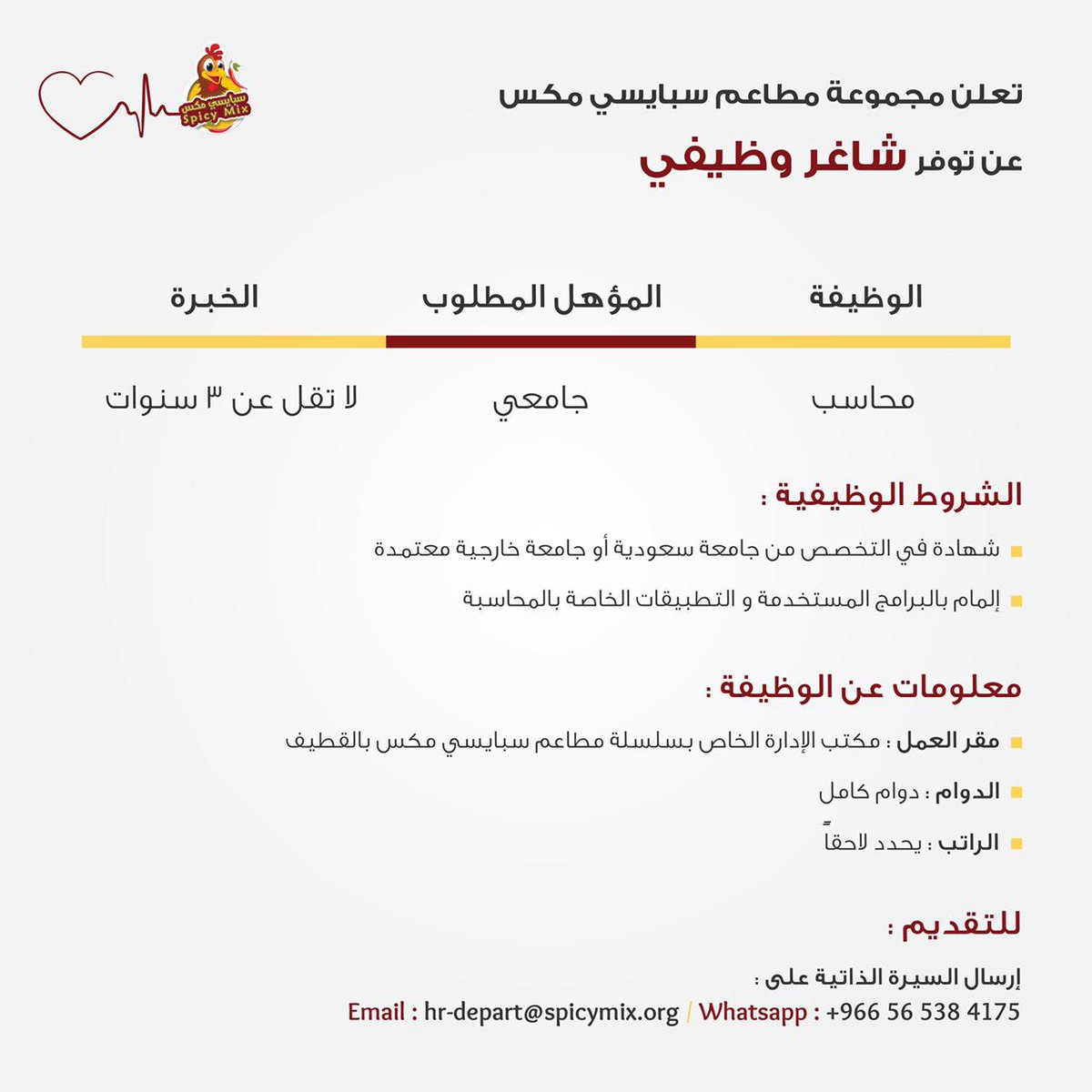 سبايسي مكس
Spicy Mix

تعلن مجموعة مطاعم سبايسي مكس
عن توفر شاغر وظيفي

| الوظيفة | المؤهل المطلوب | الخبرة |
|---|---|---|
| محاسب | جامعي | لا تقل عن ٣ سنوات |

الشروط الوظيفية :

شهادة في التخصص من جامعة سعودية أو جامعة خارجية معتمدة

إلمام بالبرامج المستخدمة و التطبيقات الخاصة بالمحاسبة

معلومات عن الوظيفة :

مقر العمل : مكتب الإدارة الخاص بسلسلة مطاعم سبايسي مكس بالقطيف

الدوام : دوام كامل

الراتب : يحدد لاحقاً

للتقديم :

إرسال السيرة الذاتية على :
Email : hr-depart@spicymix.org / Whatsapp : +966 56 538 4175